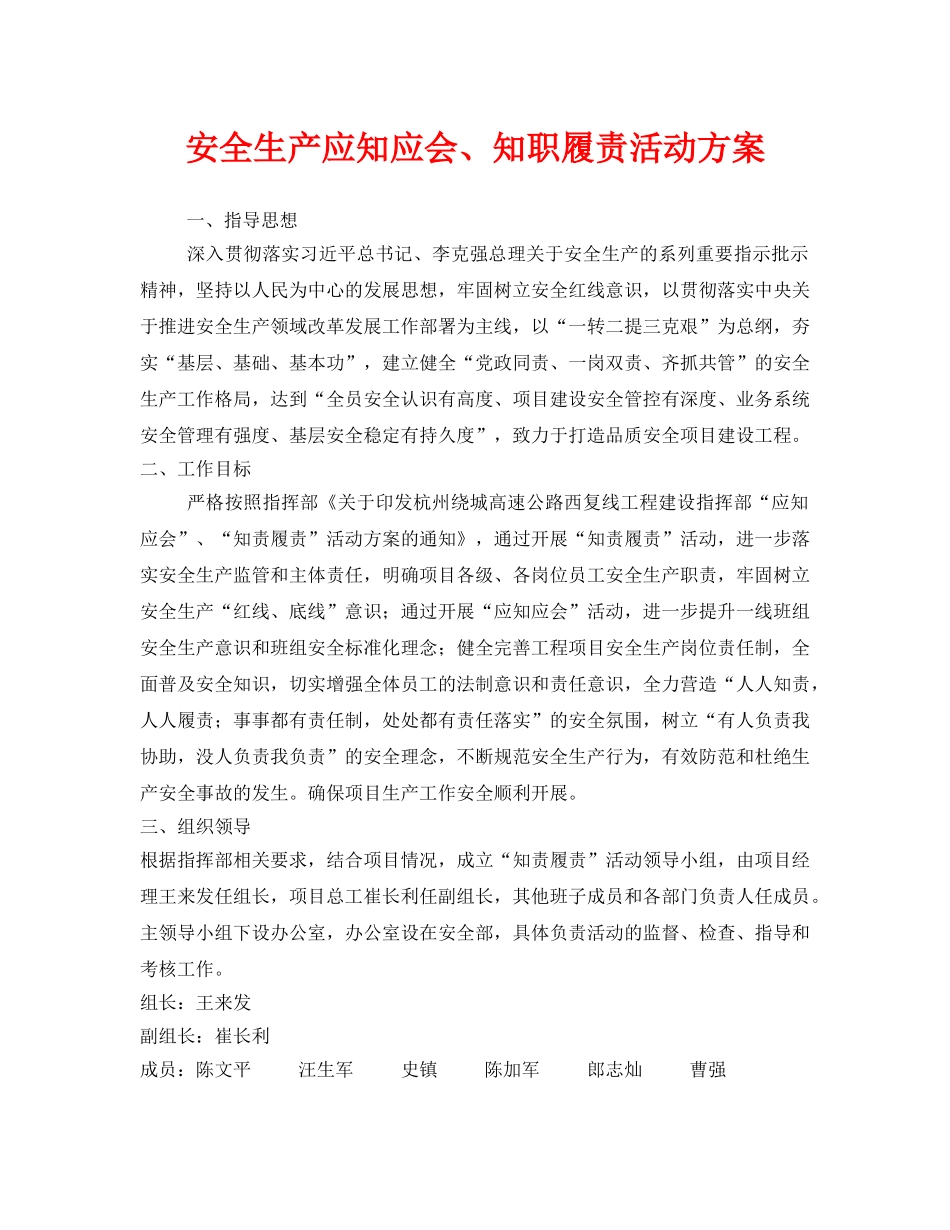 安全生产应知应会、知职履责活动方案

一、指导思想

深入贯彻落实习近平总书记、李克强总理关于安全生产的系列重要指示批示精神，坚持以人民为中心的发展思想，牢固树立安全红线意识，以贯彻落实中央关于推进安全生产领域改革发展工作部署为主线，以“一转二提三克艰”为总纲，夯实“基层、基础、基本功”，建立健全“党政同责、一岗双责、齐抓共管”的安全生产工作格局，达到“全员安全认识有高度、项目建设安全管控有深度、业务系统安全管理有强度、基层安全稳定有持久度”，致力于打造品质安全项目建设工程。

二、工作目标

严格按照指挥部《关于印发杭州绕城高速公路西复线工程建设指挥部“应知应会”、“知责履责”活动方案的通知》，通过开展“知责履责”活动，进一步落实安全生产监管和主体责任，明确项目各级、各岗位员工安全生产职责，牢固树立安全生产“红线、底线”意识；通过开展“应知应会”活动，进一步提升一线班组安全生产意识和班组安全标准化理念；健全完善工程项目安全生产岗位责任制，全面普及安全知识，切实增强全体员工的法制意识和责任意识，全力营造“人人知责，人人履责；事事都有责任制，处处都有责任落实”的安全氛围，树立“有人负责我协助，没人负责我负责”的安全理念，不断规范安全生产行为，有效防范和杜绝生产安全事故的发生。确保项目生产工作安全顺利开展。

三、组织领导

根据指挥部相关要求，结合项目情况，成立“知责履责”活动领导小组，由项目经理王来发任组长，项目总工崔长利任副组长，其他班子成员和各部门负责人任成员。主领导小组下设办公室，办公室设在安全部，具体负责活动的监督、检查、指导和考核工作。

组长：王来发

副组长：崔长利

成员：陈文平　汪生军　史镇　陈加军　郎志灿　曹强